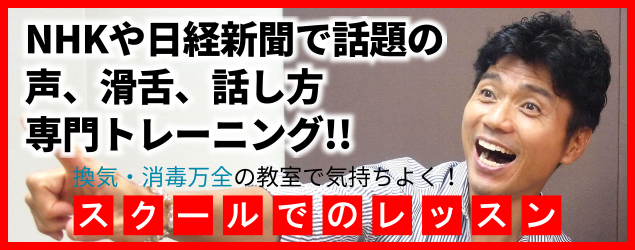 NHKや日経新聞で話題の
声、滑舌、話し方
専門トレーニング!!

換気・消毒万全の教室で気持ちよく！

スクールでのレッスン